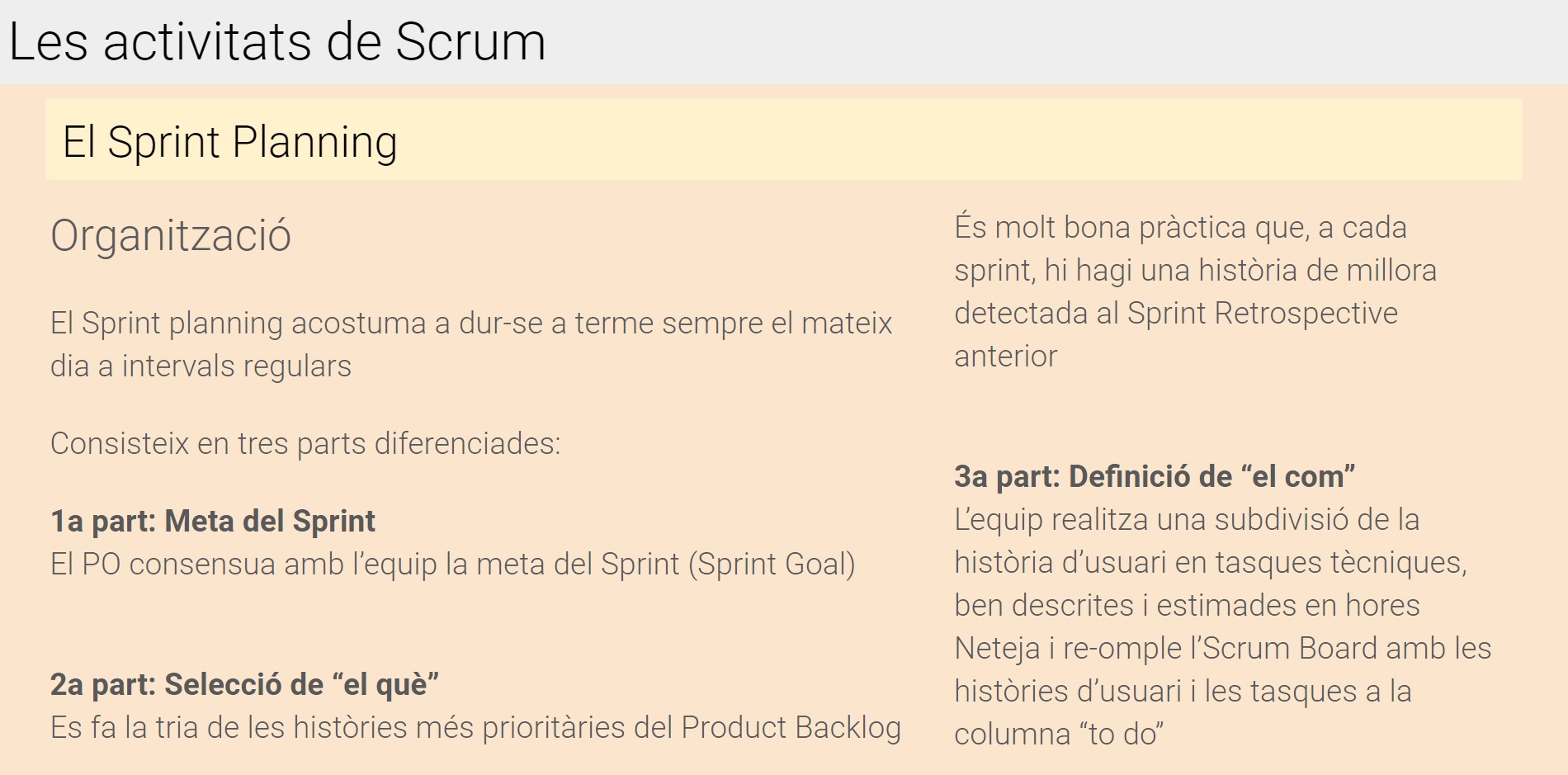 Les activitats de Scrum

El Sprint Planning

Organització

El Sprint planning acostuma a dur-se a terme sempre el mateix dia a intervals regulars

Consisteix en tres parts diferenciades:

1a part: Meta del Sprint
El PO consensua amb l'equip la meta del Sprint (Sprint Goal)

2a part: Selecció de "el què"
Es fa la tria de les històries més prioritàries del Product Backlog

És molt bona pràctica que, a cada sprint, hi hagi una història de millora detectada al Sprint Retrospective anterior

3a part: Definició de "el com"
L'equip realitza una subdivisió de la història d'usuari en tasques tècniques, ben descrites i estimades en hores
Neteja i re-omple l'Scrum Board amb les històries d'usuari i les tasques a la columna "to do"